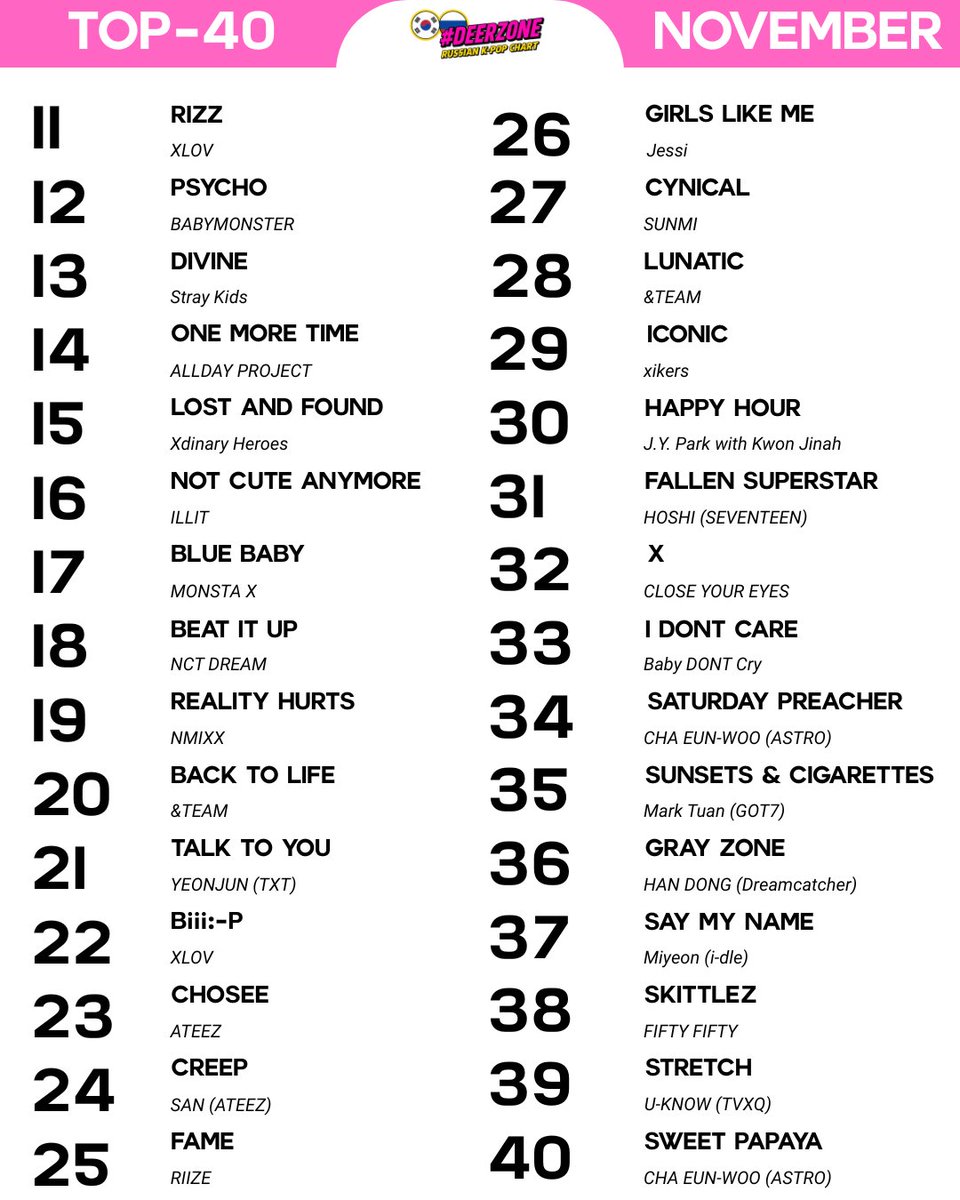 TOP-40

#DEERZONE
RUSSIAN K-POP CHART

NOVEMBER

11
RIZZ
XLOV

12
PSYCHO
BABYMONSTER

13
DIVINE
Stray Kids

14
ONE MORE TIME
ALLDAY PROJECT

15
LOST AND FOUND
Xdinary Heroes

16
NOT CUTE ANYMORE
ILLIT

17
BLUE BABY
MONSTA X

18
BEAT IT UP
NCT DREAM

19
REALITY HURTS
NMIXX

20
BACK TO LIFE
&TEAM

21
TALK TO YOU
YEONJUN (TXT)

22
Biii:-P
XLOV

23
CHOSEE
ATEEZ

24
CREEP
SAN (ATEEZ)

25
FAME
RIIZE

26
GIRLS LIKE ME
Jessi

27
CYNICAL
SUNMI

28
LUNATIC
&TEAM

29
ICONIC
xikers

30
HAPPY HOUR
J.Y. Park with Kwon Jinah

31
FALLEN SUPERSTAR
HOSHI (SEVENTEEN)

32
X
CLOSE YOUR EYES

33
I DONT CARE
Baby DONT Cry

34
SATURDAY PREACHER
CHA EUN-WOO (ASTRO)

35
SUNSETS & CIGARETTES
Mark Tuan (GOT7)

36
GRAY ZONE
HAN DONG (Dreamcatcher)

37
SAY MY NAME
Miyeon (i-dle)

38
SKITTLEZ
FIFTY FIFTY

39
STRETCH
U-KNOW (TVXQ)

40
SWEET PAPAYA
CHA EUN-WOO (ASTRO)